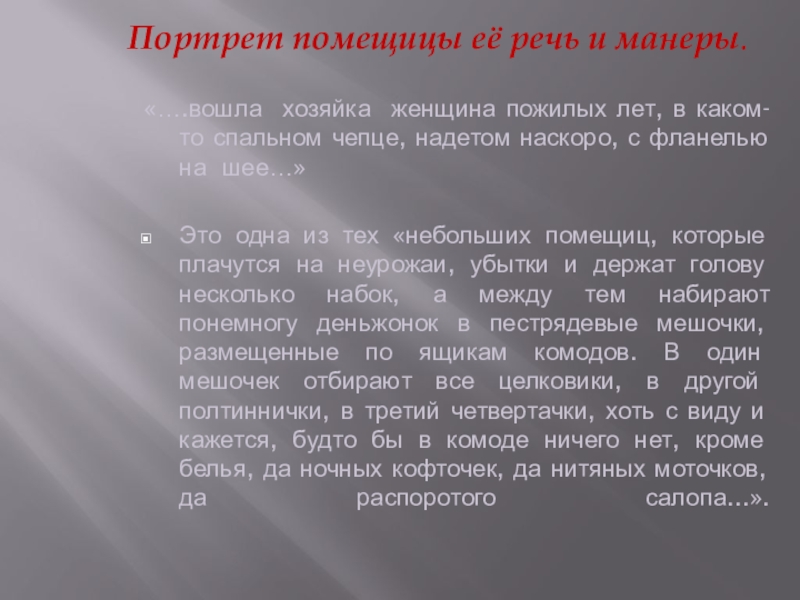 Портрет помещицы её речь и манеры.

«….вошла хозяйка женщина пожилых лет, в каком-то спальном чепце, надетом наскоро, с фланелью на шее…»

Это одна из тех «небольших помещиц, которые плачутся на неурожаи, убытки и держат голову несколько набок, а между тем набирают понемногу деньжонок в пестрядевые мешочки, размещенные по ящикам комодов. В один мешочек отбирают все целковики, в другой полтиннички, в третий четвертачки, хоть с виду и кажется, будто бы в комоде ничего нет, кроме белья, да ночных кофточек, да нитяных моточков, да распоротого салопа…».